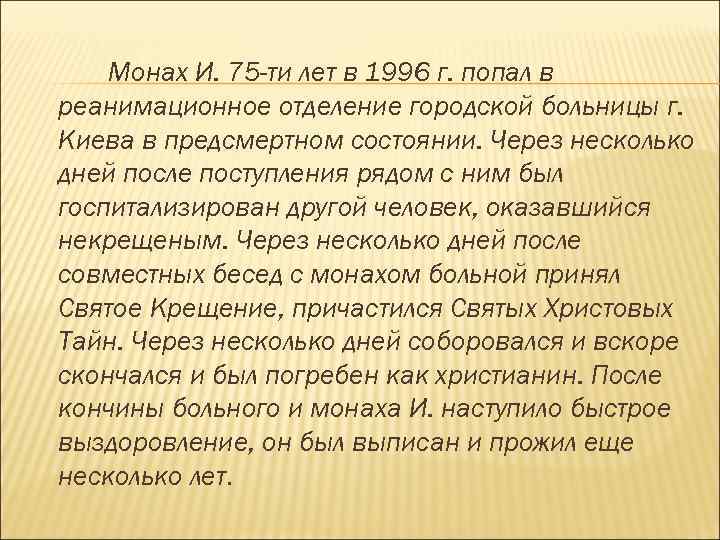 Монах И. 75-ти лет в 1996 г. попал в реанимационное отделение городской больницы г. Киева в предсмертном состоянии. Через несколько дней после поступления рядом с ним был госпитализирован другой человек, оказавшийся некрещеным. Через несколько дней после совместных бесед с монахом больной принял Святое Крещение, причастился Святых Христовых Тайн. Через несколько дней соборовался и вскоре скончался и был погребен как христианин. После кончины больного и монаха И. наступило быстрое выздоровление, он был выписан и прожил еще несколько лет.